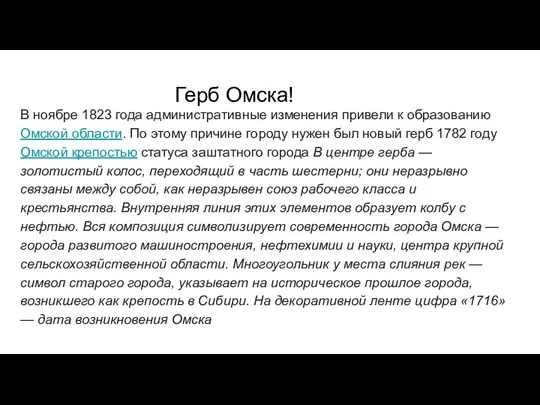 Герб Омска!

В ноябре 1823 года административные изменения привели к образованию Омской области. По этому причине городу нужен был новый герб 1782 году Омской крепостью статуса заштатного города В центре герба — золотистый колос, переходящий в часть шестерни; они неразрывно связаны между собой, как неразрывен союз рабочего класса и крестьянства. Внутренняя линия этих элементов образует колбу с нефтью. Вся композиция символизирует современность города Омска — города развитого машиностроения, нефтехимии и науки, центра крупной сельскохозяйственной области. Многоугольник у места слияния рек — символ старого города, указывает на историческое прошлое города, возникшего как крепость в Сибири. На декоративной ленте цифра «1716» — дата возникновения Омска